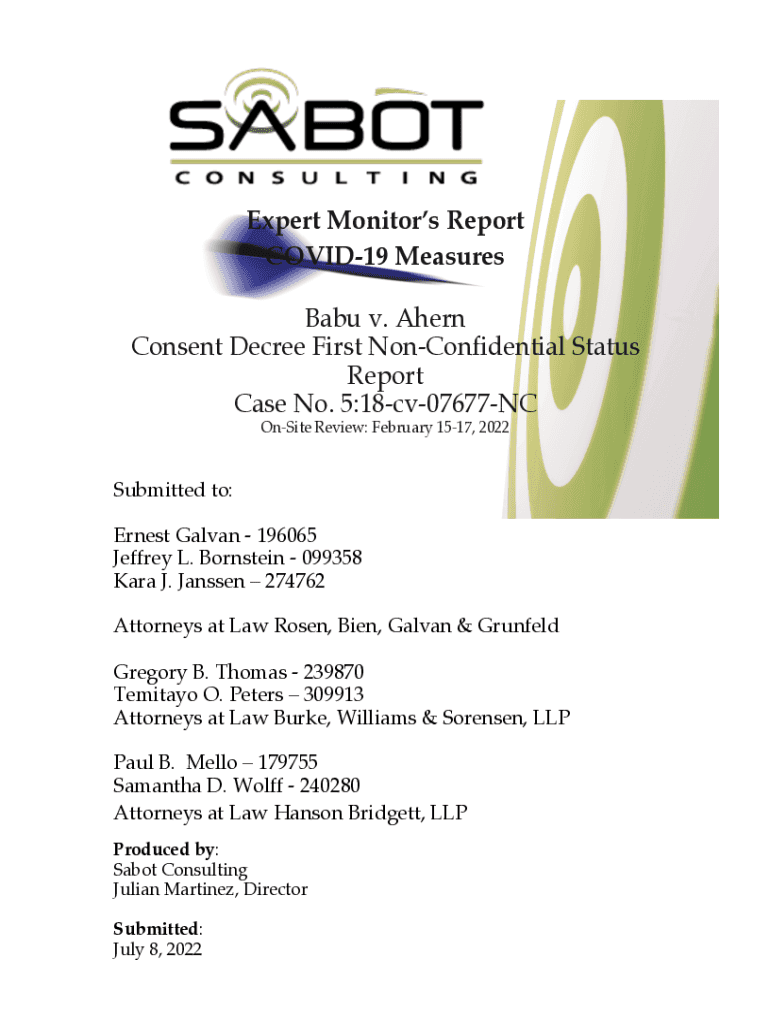 SABOT
CONSULTING

Expert Monitor's Report
COVID-19 Measures

Babu v. Ahern
Consent Decree First Non-Confidential Status Report
Case No. 5:18-cv-07677-NC
On-Site Review: February 15-17, 2022

Submitted to:

Ernest Galvan - 196065
Jeffrey L. Bornstein - 099358
Kara J. Janssen – 274762

Attorneys at Law Rosen, Bien, Galvan & Grunfeld

Gregory B. Thomas - 239870
Temitayo O. Peters – 309913
Attorneys at Law Burke, Williams & Sorensen, LLP

Paul B. Mello – 179755
Samantha D. Wolff - 240280
Attorneys at Law Hanson Bridgett, LLP

Produced by:
Sabot Consulting
Julian Martinez, Director

Submitted:
July 8, 2022